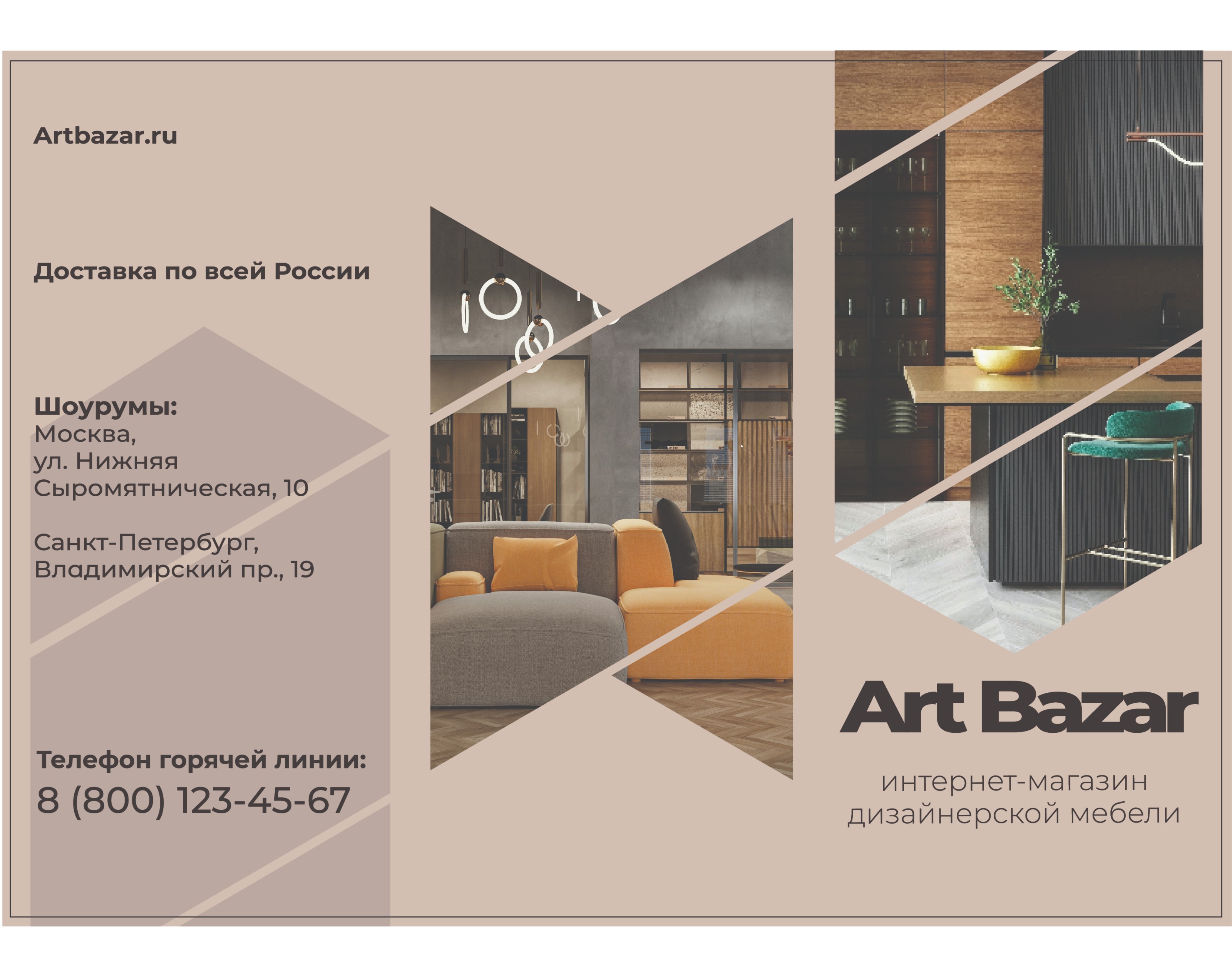 Artbazar.ru

Доставка по всей России

Шоурумы:
Москва,
ул. Нижняя
Сыромятническая, 10

Санкт-Петербург,
Владимирский пр., 19

Телефон горячей линии:
8 (800) 123-45-67

Art Bazar

интернет-магазин
дизайнерской мебели